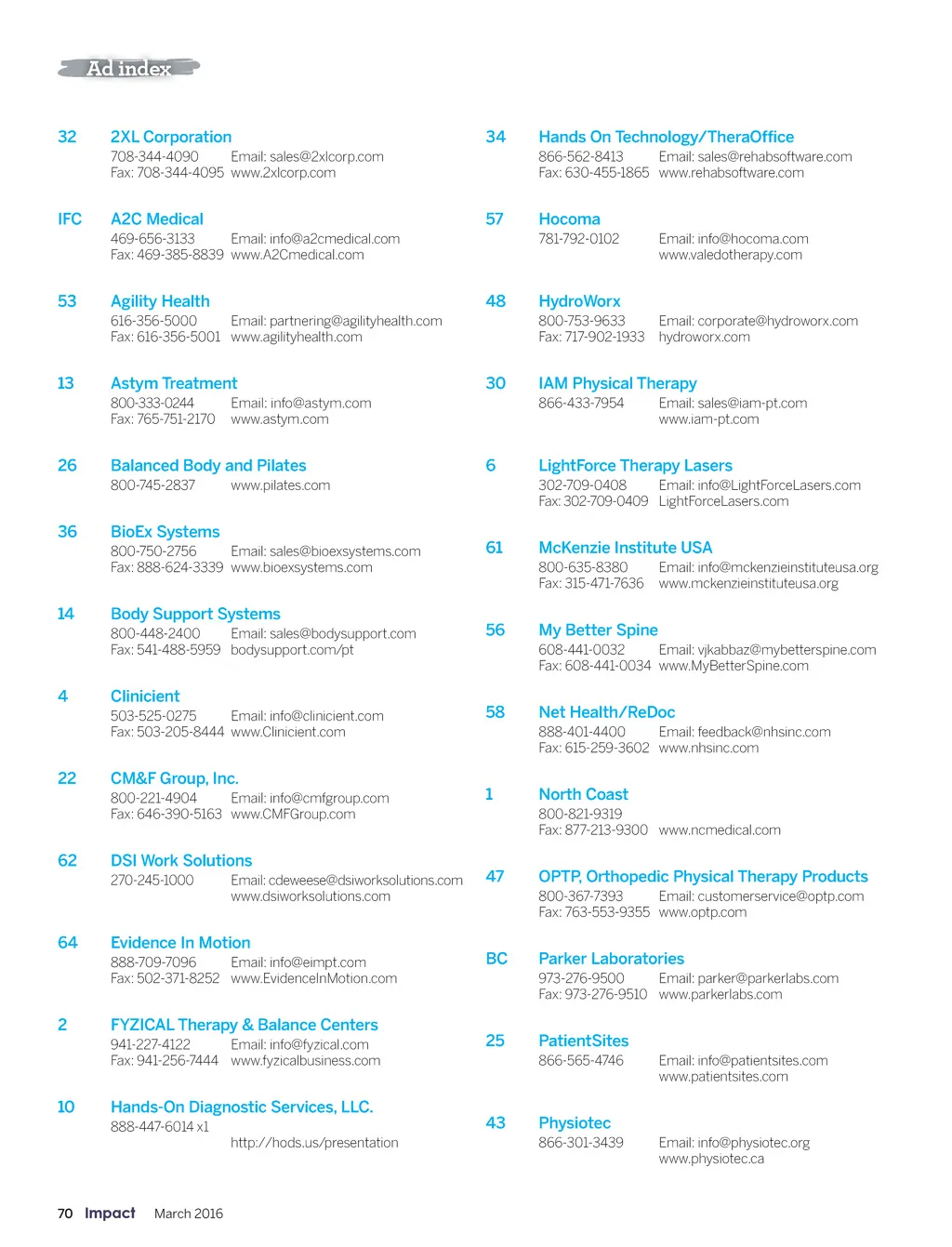 Ad index

32 2XL Corporation
708-344-4090 Email: sales@2xlcorp.com
Fax: 708-344-4095 www.2xlcorp.com

IFC A2C Medical
469-656-3133 Email: info@a2cmedical.com
Fax: 469-385-8839 www.A2Cmedical.com

53 Agility Health
616-356-5000 Email: partnering@agilityhealth.com
Fax: 616-356-5001 www.agilityhealth.com

13 Astym Treatment
800-333-0244 Email: info@astym.com
Fax: 765-751-2170 www.astym.com

26 Balanced Body and Pilates
800-745-2837 www.pilates.com

36 BioEx Systems
800-750-2756 Email: sales@bioexsystems.com
Fax: 888-624-3339 www.bioexsystems.com

14 Body Support Systems
800-448-2400 Email: sales@bodysupport.com
Fax: 541-488-5959 bodysupport.com/pt

4 Clinicient
503-525-0275 Email: info@clinicient.com
Fax: 503-205-8444 www.Clinicient.com

22 CM&F Group, Inc.
800-221-4904 Email: info@cmfgroup.com
Fax: 646-390-5163 www.CMFGroup.com

62 DSI Work Solutions
270-245-1000 Email: cdeweese@dsiworksolutions.com
www.dsiworksolutions.com

64 Evidence In Motion
888-709-7096 Email: info@eimpt.com
Fax: 502-371-8252 www.EvidenceInMotion.com

2 FYZICAL Therapy & Balance Centers
941-227-4122 Email: info@fyzical.com
Fax: 941-256-7444 www.fyzicalbusiness.com

10 Hands-On Diagnostic Services, LLC.
888-447-6014 x1
http://hods.us/presentation

34 Hands On Technology/TheraOffice
866-562-8413 Email: sales@rehabsoftware.com
Fax: 630-455-1865 www.rehabsoftware.com

57 Hocoma
781-792-0102 Email: info@hocoma.com
www.valedotherapy.com

48 HydroWorx
800-753-9633 Email: corporate@hydroworx.com
Fax: 717-902-1933 hydroworx.com

30 IAM Physical Therapy
866-433-7954 Email: sales@iam-pt.com
www.iam-pt.com

6 LightForce Therapy Lasers
302-709-0408 Email: info@LightForceLasers.com
Fax: 302-709-0409 LightForceLasers.com

61 McKenzie Institute USA
800-635-8380 Email: info@mckenzieinstituteusa.org
Fax: 315-471-7636 www.mckenzieinstituteusa.org

56 My Better Spine
608-441-0032 Email: vjkabbaz@mybetterspine.com
Fax: 608-441-0034 www.MyBetterSpine.com

58 Net Health/ReDoc
888-401-4400 Email: feedback@nhsinc.com
Fax: 615-259-3602 www.nhsinc.com

1 North Coast
800-821-9319
Fax: 877-213-9300 www.ncmedical.com

47 OPTP, Orthopedic Physical Therapy Products
800-367-7393 Email: customerservice@optp.com
Fax: 763-553-9355 www.optp.com

BC Parker Laboratories
973-276-9500 Email: parker@parkerlabs.com
Fax: 973-276-9510 www.parkerlabs.com

25 PatientSites
866-565-4746 Email: info@patientsites.com
www.patientsites.com

43 Physiotec
866-301-3439 Email: info@physiotec.org
www.physiotec.ca

70 Impact March 2016